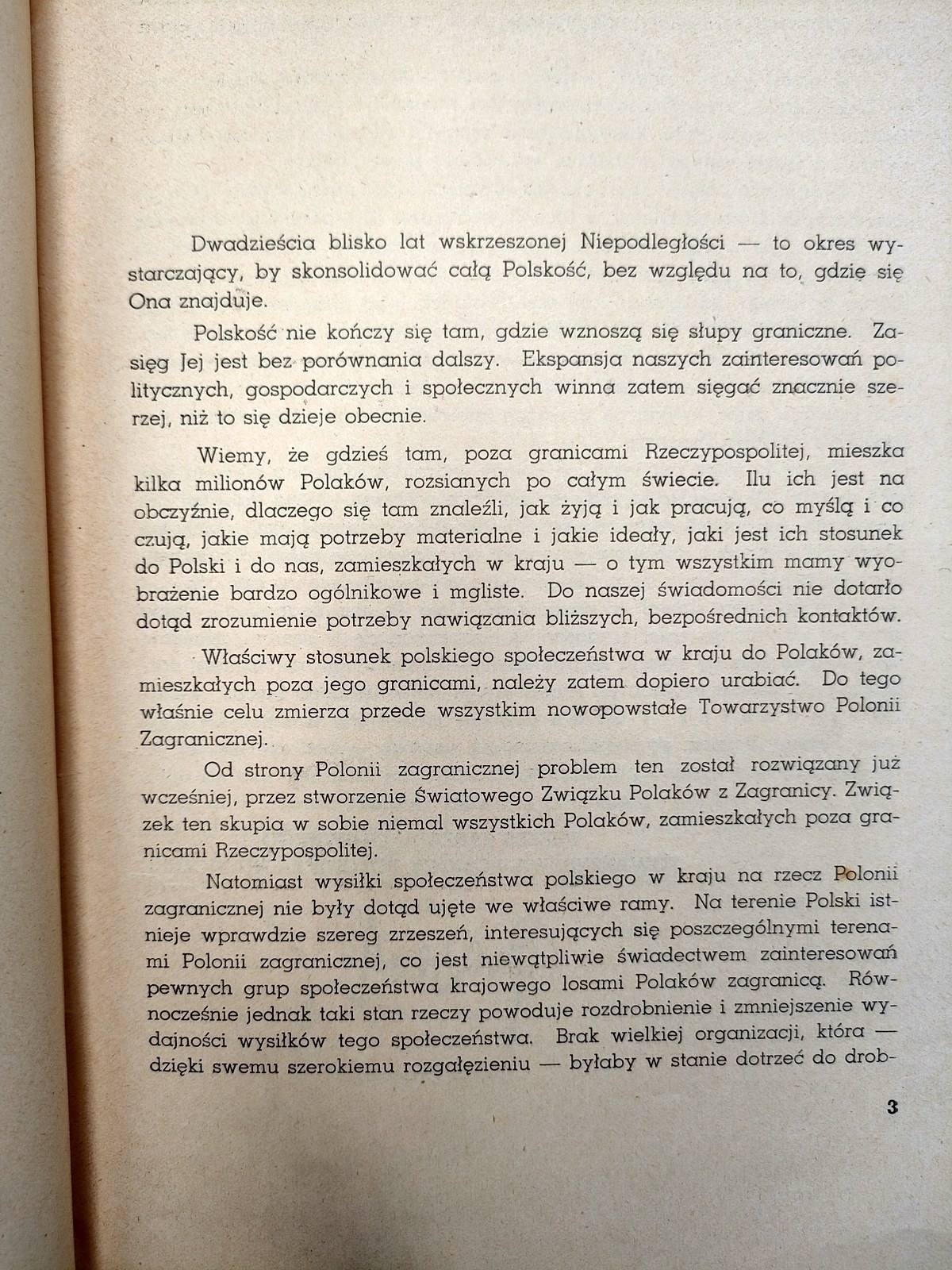 Dwadzieścia blisko lat wskrzeszonej Niepodległości — to okres wystarczający, by skonsolidować całą Polskość, bez względu na to, gdzie się Ona znajduje.

Polskość nie kończy się tam, gdzie wznoszą się słupy graniczne. Zasięg Jej jest bez porównania dalszy. Ekspansja naszych zainteresowań politycznych, gospodarczych i społecznych winna zatem sięgać znacznie szerzej, niż to się dzieje obecnie.

Wiemy, że gdzieś tam, poza granicami Rzeczypospolitej, mieszka kilka milionów Polaków, rozsianych po całym świecie. Ilu ich jest na obczyźnie, dlaczego się tam znaleźli, jak żyją i jak pracują, co myślą i co czują, jakie mają potrzeby materialne i jakie ideały, jaki jest ich stosunek do Polski i do nas, zamieszkałych w kraju — o tym wszystkim mamy wyobrażenie bardzo ogólnikowe i mgliste. Do naszej świadomości nie dotarło dotąd zrozumienie potrzeby nawiązania bliższych, bezpośrednich kontaktów.

Właściwy stosunek polskiego społeczeństwa w kraju do Polaków, zamieszkałych poza jego granicami, należy zatem dopiero urabiać. Do tego właśnie celu zmierza przede wszystkim nowopowstałe Towarzystwo Polonii Zagranicznej.

Od strony Polonii zagranicznej problem ten został rozwiązany już wcześniej, przez stworzenie Światowego Związku Polaków z Zagranicy. Związek ten skupia w sobie niemal wszystkich Polaków, zamieszkałych poza granicami Rzeczypospolitej.

Natomiast wysiłki społeczeństwa polskiego w kraju na rzecz Polonii zagranicznej nie były dotąd ujęte we właściwe ramy. Na terenie Polski istnieje wprawdzie szereg zrzeszeń, interesujących się poszczególnymi terenami Polonii zagranicznej, co jest niewątpliwie świadectwem zainteresowań pewnych grup społeczeństwa krajowego losami Polaków zagranicą. Równocześnie jednak taki stan rzeczy powoduje rozdrobnienie i zmniejszenie wydajności wysiłków tego społeczeństwa. Brak wielkiej organizacji, która — dzięki swemu szerokiemu rozgałęzieniu — byłaby w stanie dotrzeć do drob-

3